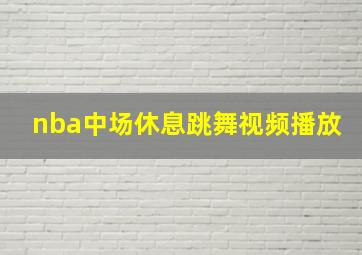 nba中场休息跳舞视频播放